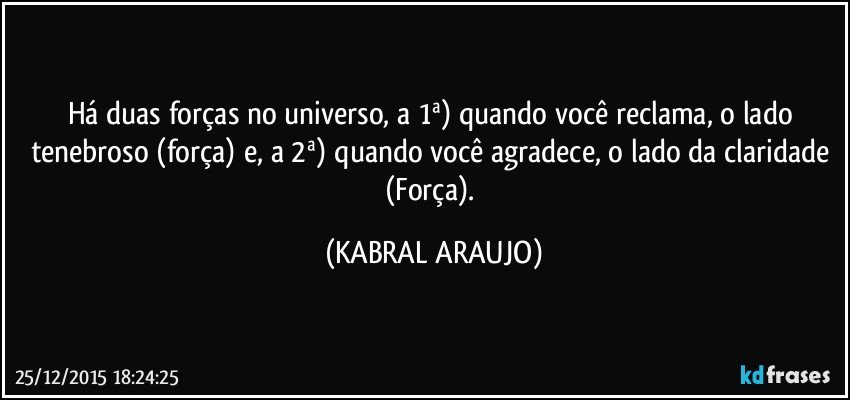 Há duas forças no universo, a 1ª) quando você reclama, o lado tenebroso (força) e, a 2ª) quando você agradece, o lado da claridade (Força).

(KABRAL ARAUJO)

25/12/2015 18:24:25

kdfrases